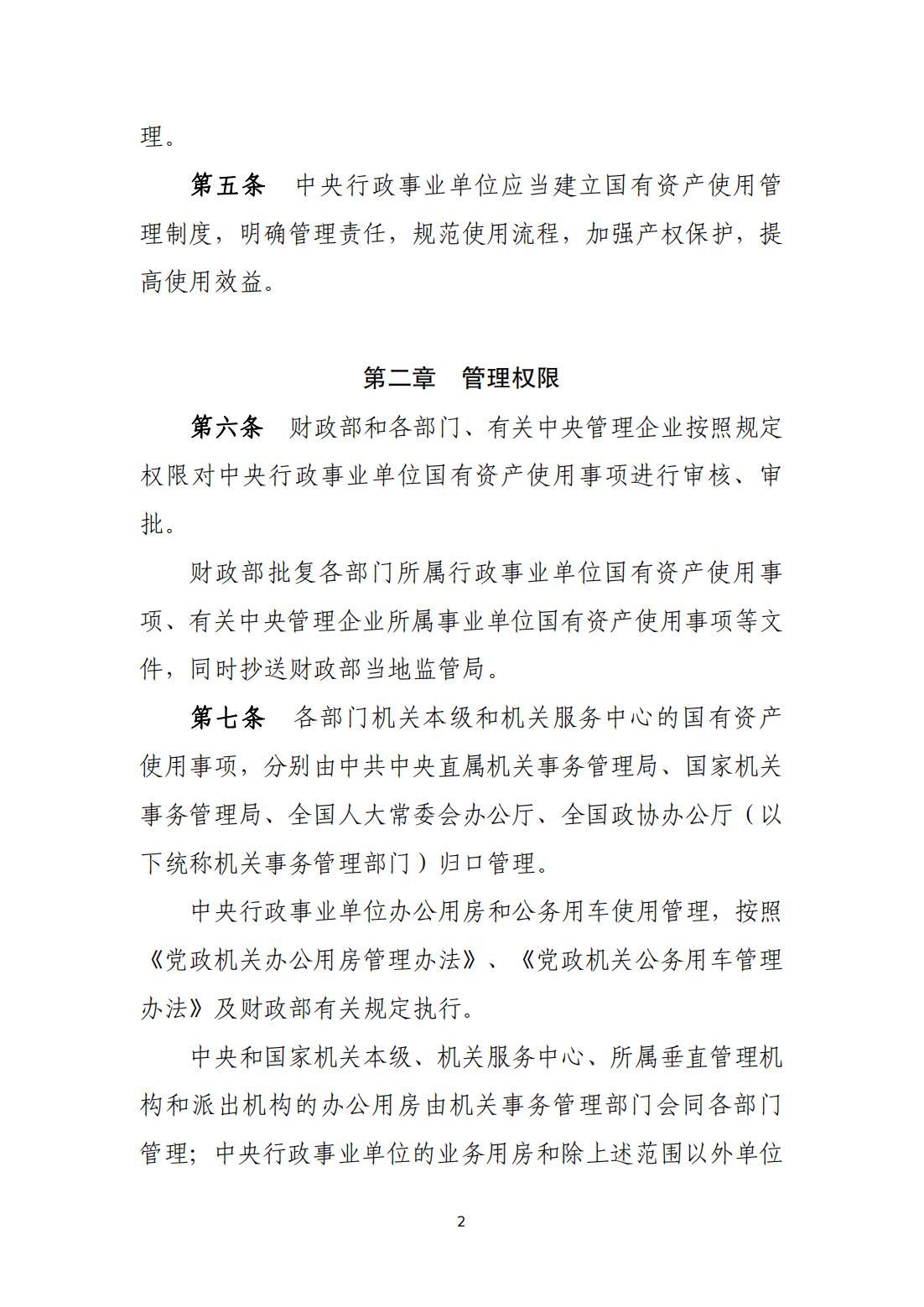 理。

第五条　中央行政事业单位应当建立国有资产使用管理制度，明确管理责任，规范使用流程，加强产权保护，提高使用效益。

第二章　管理权限

第六条　财政部和各部门、有关中央管理企业按照规定权限对中央行政事业单位国有资产使用事项进行审核、审批。

财政部批复各部门所属行政事业单位国有资产使用事项、有关中央管理企业所属事业单位国有资产使用事项等文件，同时抄送财政部当地监管局。

第七条　各部门机关本级和机关服务中心的国有资产使用事项，分别由中共中央直属机关事务管理局、国家机关事务管理局、全国人大常委会办公厅、全国政协办公厅（以下统称机关事务管理部门）归口管理。

中央行政事业单位办公用房和公务用车使用管理，按照《党政机关办公用房管理办法》、《党政机关公务用车管理办法》及财政部有关规定执行。

中央和国家机关本级、机关服务中心、所属垂直管理机构和派出机构的办公用房由机关事务管理部门会同各部门管理；中央行政事业单位的业务用房和除上述范围以外单位

2